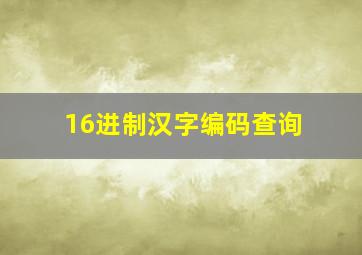 16进制汉字编码查询